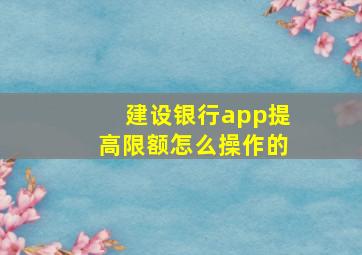 建设银行app提高限额怎么操作的